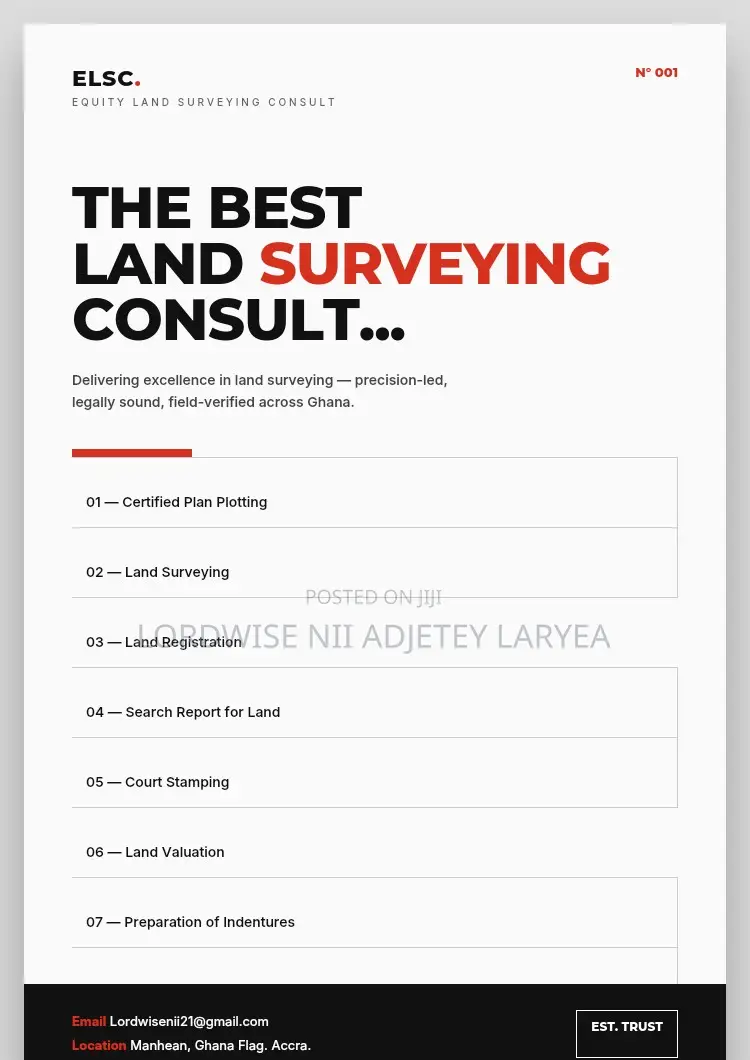 ELSC.
EQUITY LAND SURVEYING CONSULT

N° 001

THE BEST LAND SURVEYING CONSULT...

Delivering excellence in land surveying — precision-led, legally sound, field-verified across Ghana.

01 — Certified Plan Plotting

02 — Land Surveying

POSTED ON JIJI
LORDWISE NII ADJETEY LARYEA

03 — Land Registration

04 — Search Report for Land

05 — Court Stamping

06 — Land Valuation

07 — Preparation of Indentures

Email Lordwisenii21@gmail.com
Location Manhean, Ghana Flag. Accra.

EST. TRUST